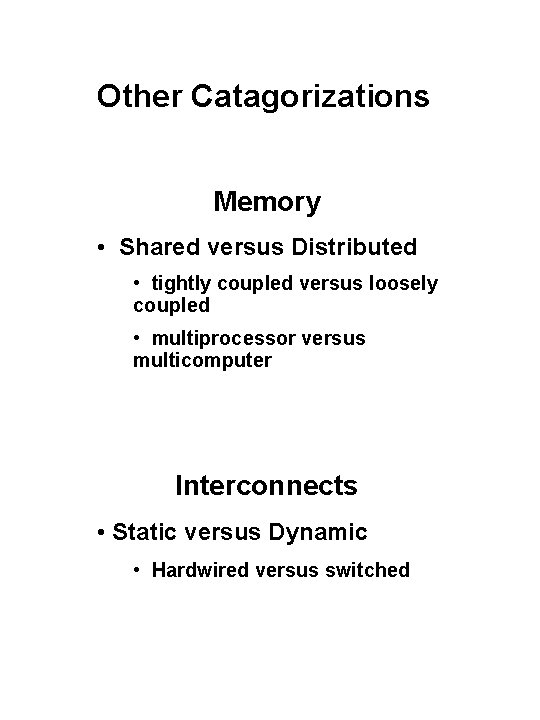 Other Catagorizations

Memory

• Shared versus Distributed

• tightly coupled versus loosely coupled

• multiprocessor versus multicomputer

Interconnects

• Static versus Dynamic

• Hardwired versus switched